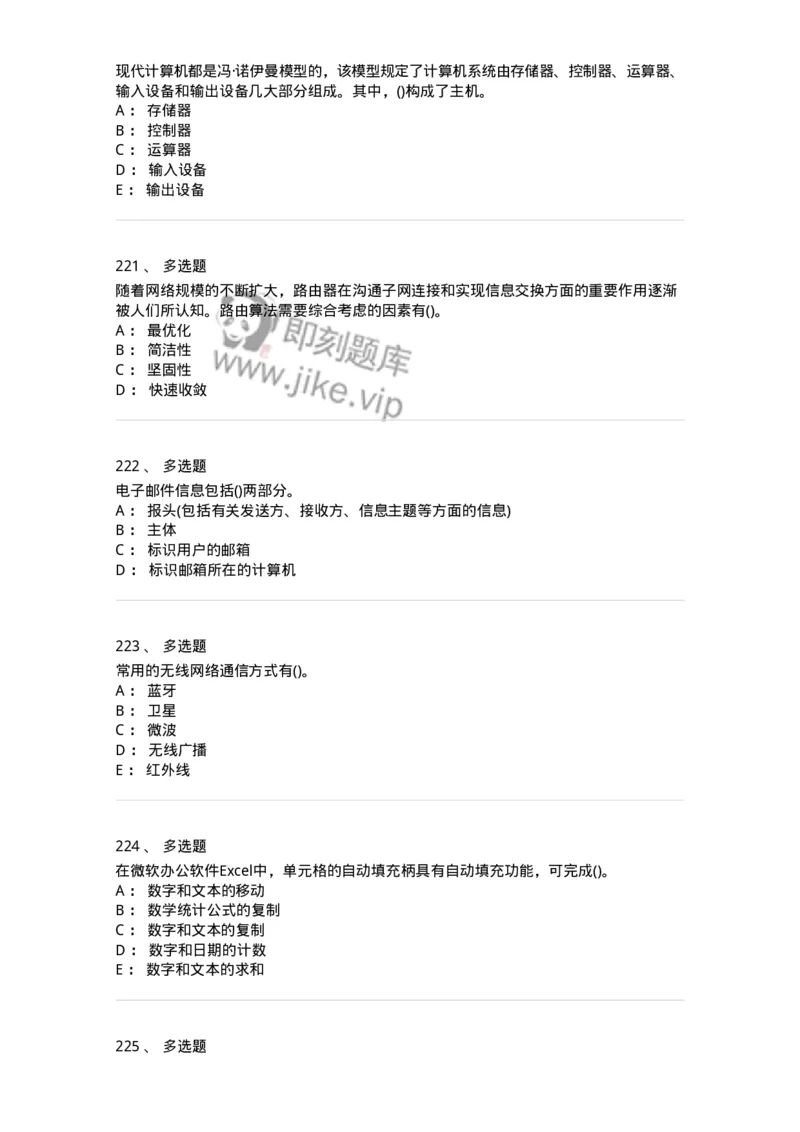 现代计算机都是冯·诺伊曼模型的，该模型规定了计算机系统由存储器、控制器、运算器、输入设备和输出设备几大部分组成。其中，()构成了主机。
A： 存储器
B： 控制器
C： 运算器
D： 输入设备
E： 输出设备

221 、 多选题
随着网络规模的不断扩大，路由器在沟通子网连接和实现信息交换方面的重要作用逐渐被人们所认知。路由算法需要综合考虑的因素有()。
A： 最优化
B： 简洁性
C： 坚固性
D： 快速收敛

即刻题库
www.jike.vip

222 、 多选题
电子邮件信息包括()两部分。
A： 报头(包括有关发送方、接收方、信息主题等方面的信息)
B： 主体
C： 标识用户的邮箱
D： 标识邮箱所在的计算机

223 、 多选题
常用的无线网络通信方式有()。
A： 蓝牙
B： 卫星
C： 微波
D： 无线广播
E： 红外线

224 、 多选题
在微软办公软件Excel中，单元格的自动填充柄具有自动填充功能，可完成()。
A： 数字和文本的移动
B： 数学统计公式的复制
C： 数字和文本的复制
D： 数字和日期的计数
E： 数字和文本的求和

225 、 多选题